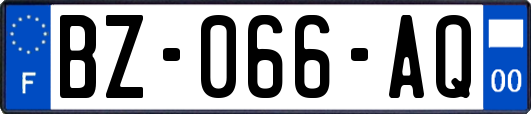 F

BZ-066-AQ

00